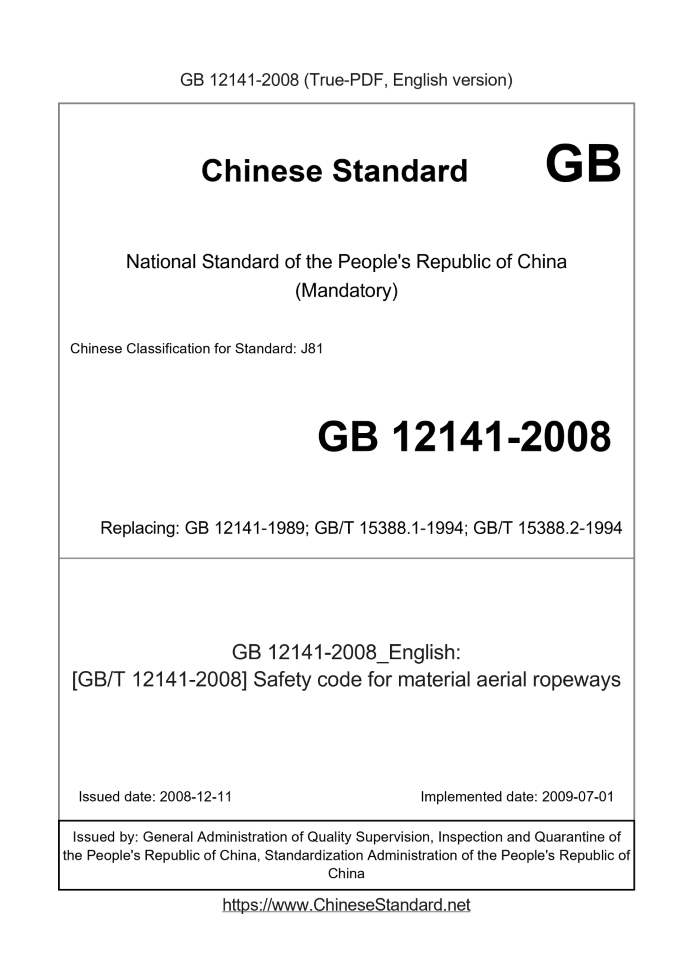 GB 12141-2008 (True-PDF, English version)

Chinese Standard GB

National Standard of the People's Republic of China
(Mandatory)

Chinese Classification for Standard: J81

GB 12141-2008

Replacing: GB 12141-1989; GB/T 15388.1-1994; GB/T 15388.2-1994

GB 12141-2008_English:
[GB/T 12141-2008] Safety code for material aerial ropeways

Issued date: 2008-12-11

Implemented date: 2009-07-01

Issued by: General Administration of Quality Supervision, Inspection and Quarantine of the People's Republic of China, Standardization Administration of the People's Republic of China

https://www.ChineseStandard.net